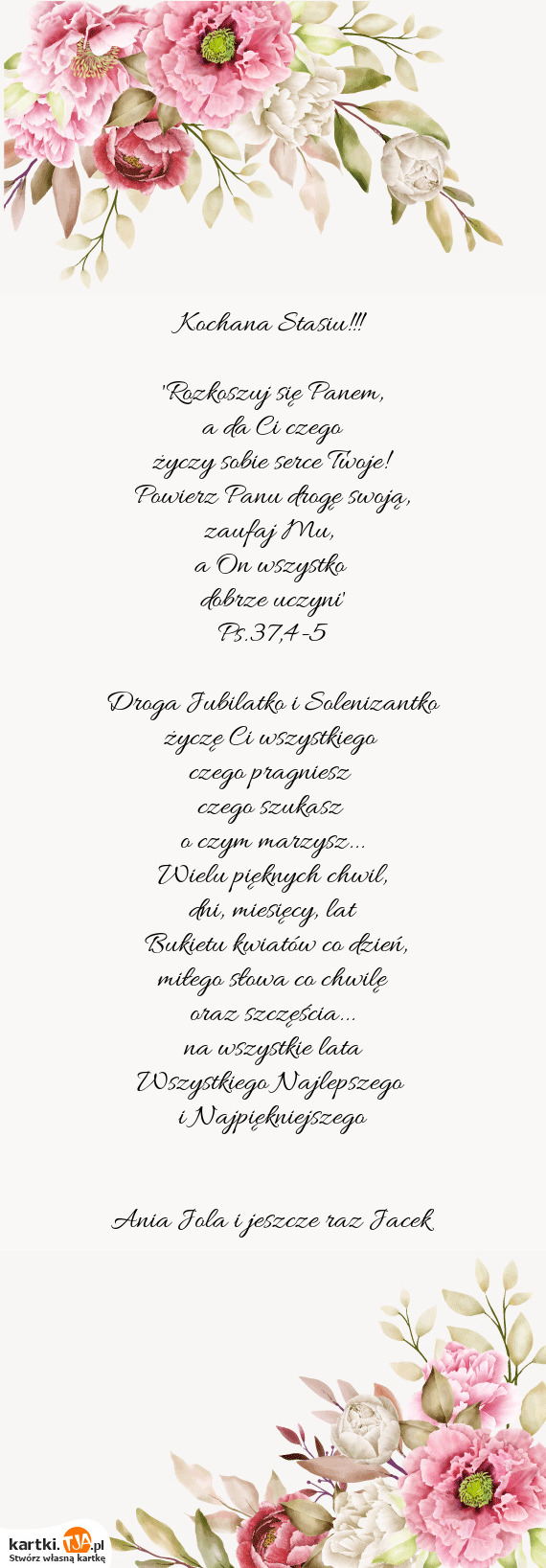 Kochana Stasiu!!!

'Rozkoszuj się Panem,
a da Ci czego
życzy sobie serce Twoje!
Powierz Panu drogę swoją,
zaufaj Mu,
a On wszystko
dobrze uczyni'
Ps.37,4-5

Droga Jubilatko i Solenizantko
życzę Ci wszystkiego
czego pragniesz
czego szukasz
o czym marzysz...
Wielu pięknych chwil,
dni, miesięcy, lat
Bukietu kwiatów co dzień,
miłego słowa co chwilę
oraz szczęścia...
na wszystkie lata
Wszystkiego Najlepszego
i Najpiękniejszego

Ania Jola i jeszcze raz Jacek

kartki.tja.pl
Stwórz własną kartkę